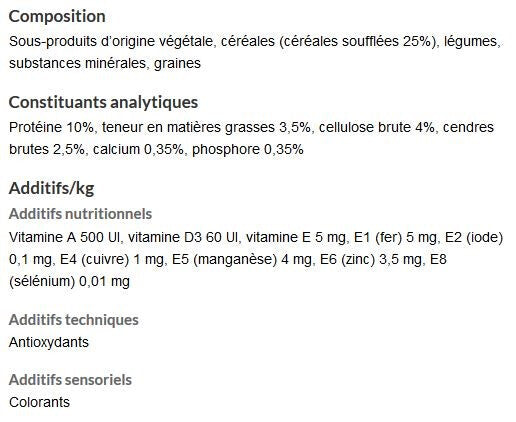 Composition
Sous-produits d'origine végétale, céréales (céréales soufflées 25%), légumes, substances minérales, graines

Constituants analytiques
Protéine 10%, teneur en matières grasses 3,5%, cellulose brute 4%, cendres brutes 2,5%, calcium 0,35%, phosphore 0,35%

Additifs/kg
Additifs nutritionnels
Vitamine A 500 UI, vitamine D3 60 UI, vitamine E 5 mg, E1 (fer) 5 mg, E2 (iode) 0,1 mg, E4 (cuivre) 1 mg, E5 (manganèse) 4 mg, E6 (zinc) 3,5 mg, E8 (sélénium) 0,01 mg

Additifs techniques
Antioxydants

Additifs sensoriels
Colorants